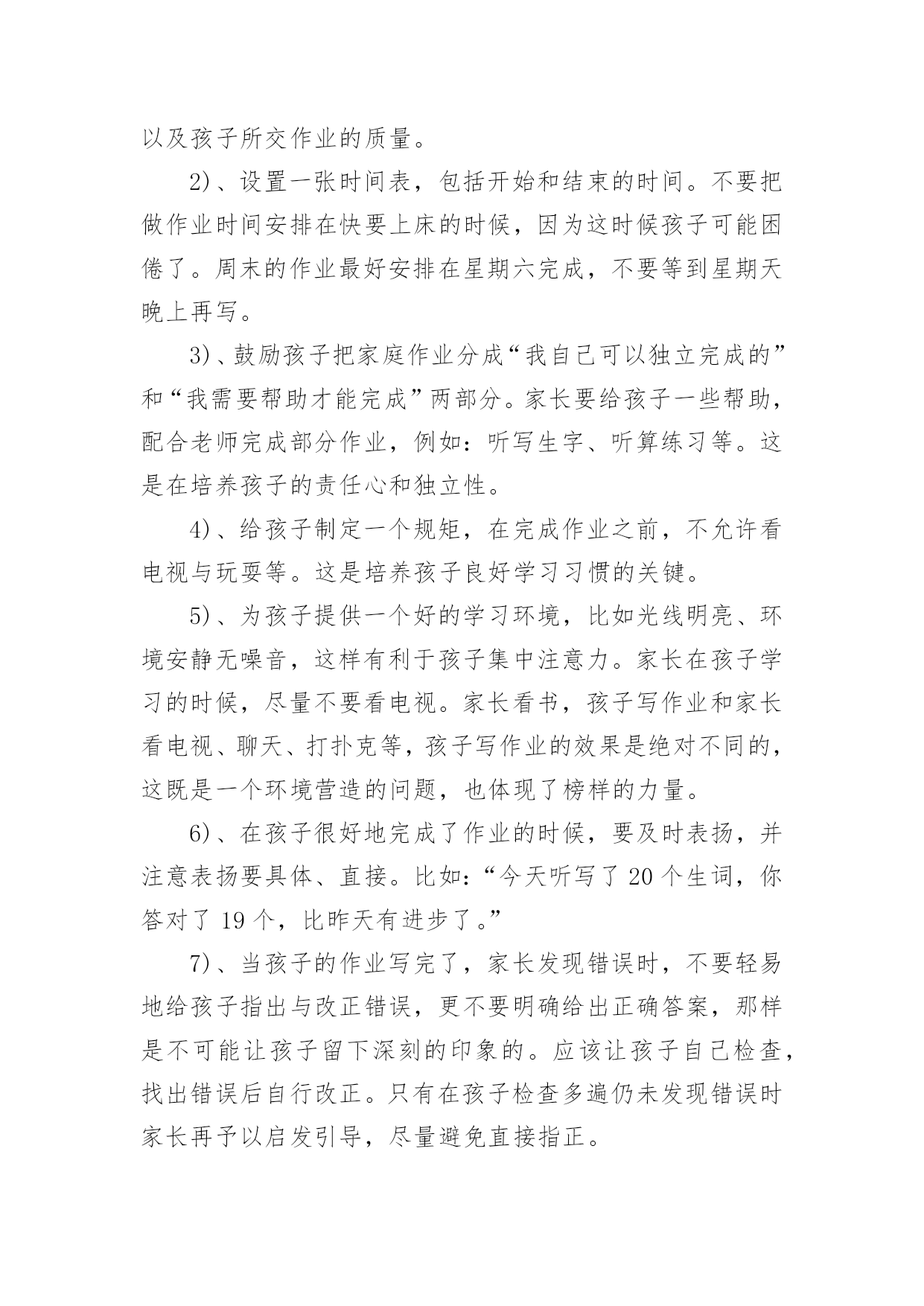 以及孩子所交作业的质量。

2)、设置一张时间表，包括开始和结束的时间。不要把做作业时间安排在快要上床的时候，因为这时候孩子可能困倦了。周末的作业最好安排在星期六完成，不要等到星期天晚上再写。

3)、鼓励孩子把家庭作业分成“我自己可以独立完成的”和“我需要帮助才能完成”两部分。家长要给孩子一些帮助，配合老师完成部分作业，例如：听写生字、听算练习等。这是在培养孩子的责任心和独立性。

4)、给孩子制定一个规矩，在完成作业之前，不允许看电视与玩耍等。这是培养孩子良好学习习惯的关键。

5)、为孩子提供一个好的学习环境，比如光线明亮、环境安静无噪音，这样有利于孩子集中注意力。家长在孩子学习的时候，尽量不要看电视。家长看书，孩子写作业和家长看电视、聊天、打扑克等，孩子写作业的效果是绝对不同的，这既是一个环境营造的问题，也体现了榜样的力量。

6)、在孩子很好地完成了作业的时候，要及时表扬，并注意表扬要具体、直接。比如：“今天听写了 20 个生词，你答对了 19 个，比昨天有进步了。”

7)、当孩子的作业写完了，家长发现错误时，不要轻易地给孩子指出与改正错误，更不要明确给出正确答案，那样是不可能让孩子留下深刻的印象的。应该让孩子自己检查，找出错误后自行改正。只有在孩子检查多遍仍未发现错误时家长再予以启发引导，尽量避免直接指正。